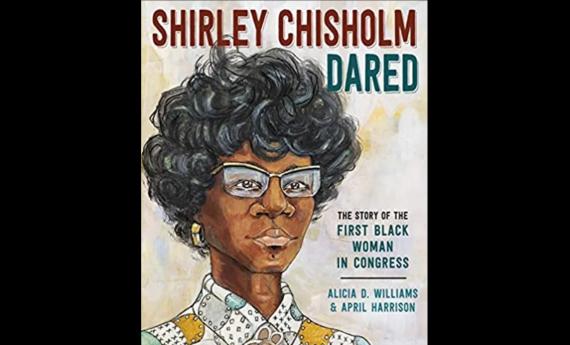 SHIRLEY CHISHOLM
DARED

THE STORY OF THE
FIRST BLACK
WOMAN
IN CONGRESS

ALICIA D. WILLIAMS
& APRIL HARRISON